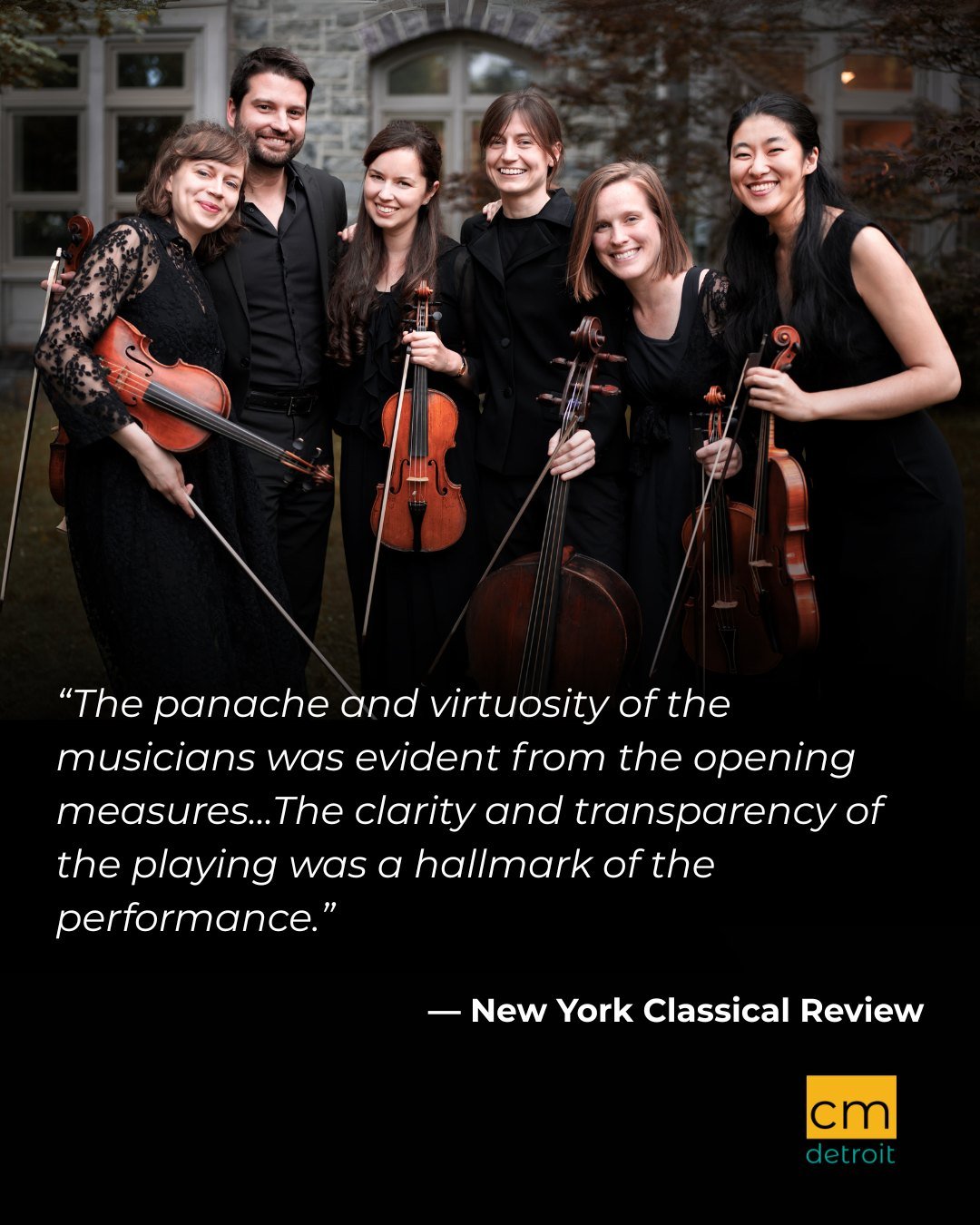 “The panache and virtuosity of the musicians was evident from the opening measures...The clarity and transparency of the playing was a hallmark of the performance.”

— New York Classical Review

cm
detroit